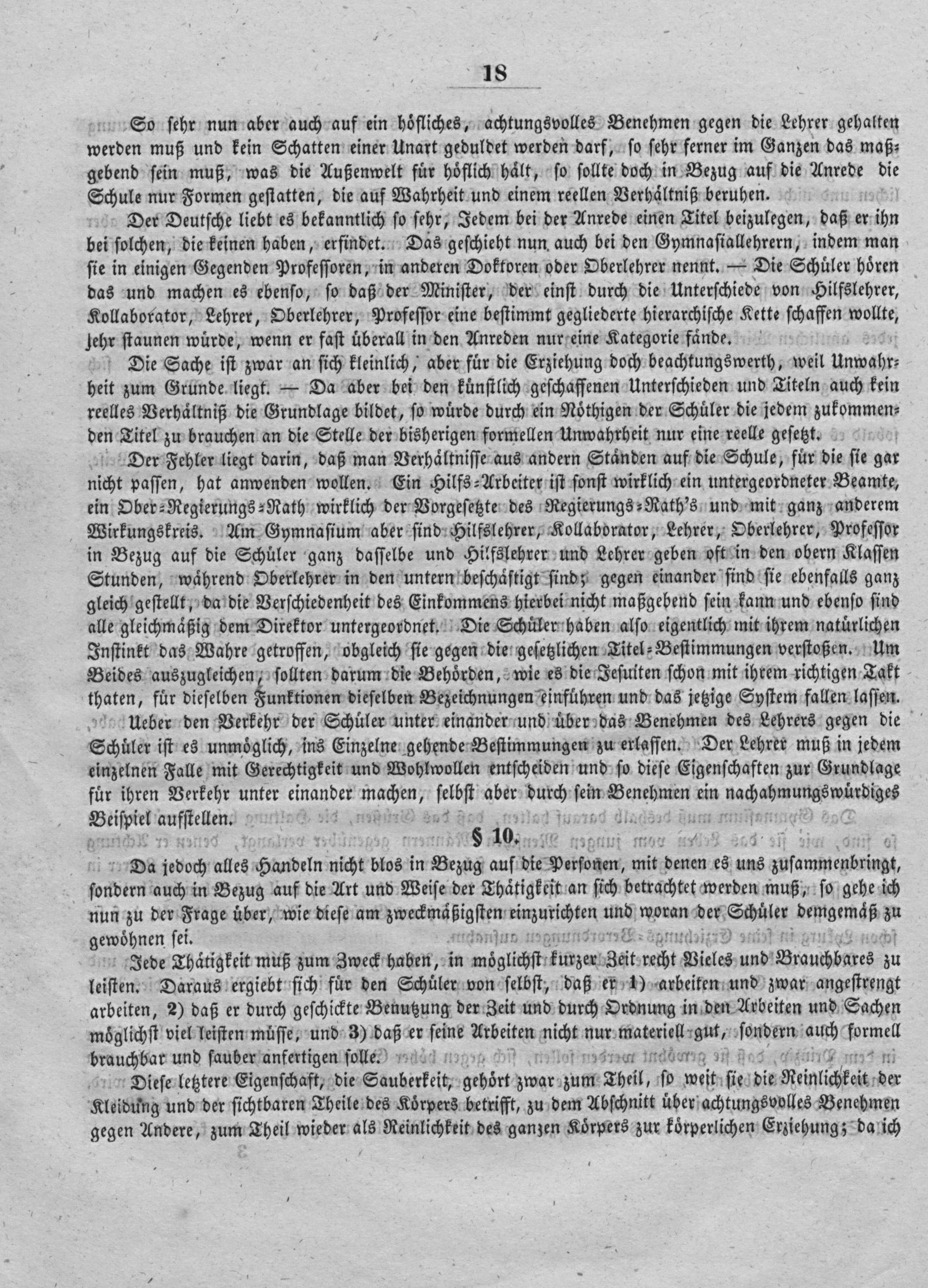 18

So sehr nun aber auch auf ein höfliches, achtungsvolles Benehmen gegen die Lehrer gehalten werden muß und kein Schatten einer Unart geduldet werden darf, so sehr ferner im Ganzen das maßgebend sein muß, was die Außenwelt für höflich hält, so sollte doch in Bezug auf die Anrede die Schule nur Formen gestatten, die auf Wahrheit und einem reellen Verhältniß beruhen.

Der Deutsche liebt es bekanntlich so sehr, Jedem bei der Anrede einen Titel beizulegen, daß er ihn bei solchen, die keinen haben, erfindet. Das geschieht nun auch bei den Gymnasiallehrern, indem man sie in einigen Gegenden Professoren, in anderen Doktoren oder Oberlehrer nennt. — Die Schüler hören das und machen es ebenso, so daß der Minister, der einst durch die Unterschiede von Hilfslehrer, Kollaborator, Lehrer, Oberlehrer, Professor eine bestimmt gegliederte hierarchische Kette schaffen wollte, sehr staunen würde, wenn er fast überall in den Anreden nur eine Kategorie fände.

Die Sache ist zwar an sich kleinlich, aber für die Erziehung doch beachtungswerth, weil Unwahrheit zum Grunde liegt. — Da aber bei den künstlich geschaffenen Unterschieden und Titeln auch kein reelles Verhältniß die Grundlage bildet, so würde durch ein Nöthigen der Schüler die jedem zukommenden Titel zu brauchen an die Stelle der bisherigen formellen Unwahrheit nur eine reelle gesetzt.

Der Fehler liegt darin, daß man Verhältnisse aus andern Ständen auf die Schule, für die sie gar nicht passen, hat anwenden wollen. Ein Hilfs-Arbeiter ist sonst wirklich ein untergeordneter Beamte, ein Ober-Regierungs-Rath wirklich der Vorgesetzte des Regierungs-Rath's und mit ganz anderem Wirkungskreis. Am Gymnasium aber sind Hilfslehrer, Kollaborator, Lehrer, Oberlehrer, Professor in Bezug auf die Schüler ganz dasselbe und Hilfslehrer und Lehrer geben oft in den obern Klassen Stunden, während Oberlehrer in den untern beschäftigt sind; gegen einander sind sie ebenfalls ganz gleich gestellt, da die Verschiedenheit des Einkommens hierbei nicht maßgebend sein kann und ebenso sind alle gleichmäßig dem Direktor untergeordnet. Die Schüler haben also eigentlich mit ihrem natürlichen Instinkt das Wahre getroffen, obgleich sie gegen die gesetzlichen Titel-Bestimmungen verstoßen. Um Beides auszugleichen, sollten darum die Behörden, wie es die Jesuiten schon mit ihrem richtigen Takt thaten, für dieselben Funktionen dieselben Bezeichnungen einführen und das jetzige System fallen lassen.

Ueber den Verkehr der Schüler unter einander und über das Benehmen des Lehrers gegen die Schüler ist es unmöglich, ins Einzelne gehende Bestimmungen zu erlassen. Der Lehrer muß in jedem einzelnen Falle mit Gerechtigkeit und Wohlwollen entscheiden und so diese Eigenschaften zur Grundlage für ihren Verkehr unter einander machen, selbst aber durch sein Benehmen ein nachahmungswürdiges Beispiel aufstellen.

§ 10.

Da jedoch alles Handeln nicht blos in Bezug auf die Personen, mit denen es uns zusammenbringt, sondern auch in Bezug auf die Art und Weise der Thätigkeit an sich betrachtet werden muß, so gehe ich nun zu der Frage über, wie diese am zweckmäßigsten einzurichten und woran der Schüler demgemäß zu gewöhnen sei.

Jede Thätigkeit muß zum Zweck haben, in möglichst kurzer Zeit recht Vieles und Brauchbares zu leisten. Daraus ergiebt sich für den Schüler von selbst, daß er 1) arbeiten und zwar angestrengt arbeiten, 2) daß er durch geschickte Benutzung der Zeit und durch Ordnung in den Arbeiten und Sachen möglichst viel leisten müsse, und 3) daß er seine Arbeiten nicht nur materiell gut, sondern auch formell brauchbar und sauber anfertigen solle.

Diese letztere Eigenschaft, die Sauberkeit, gehört zwar zum Theil, so weit sie die Reinlichkeit der Kleidung und der sichtbaren Theile des Körpers betrifft, zu dem Abschnitt über achtungsvolles Benehmen gegen Andere, zum Theil wieder als Reinlichkeit des ganzen Körpers zur körperlichen Erziehung; da ich